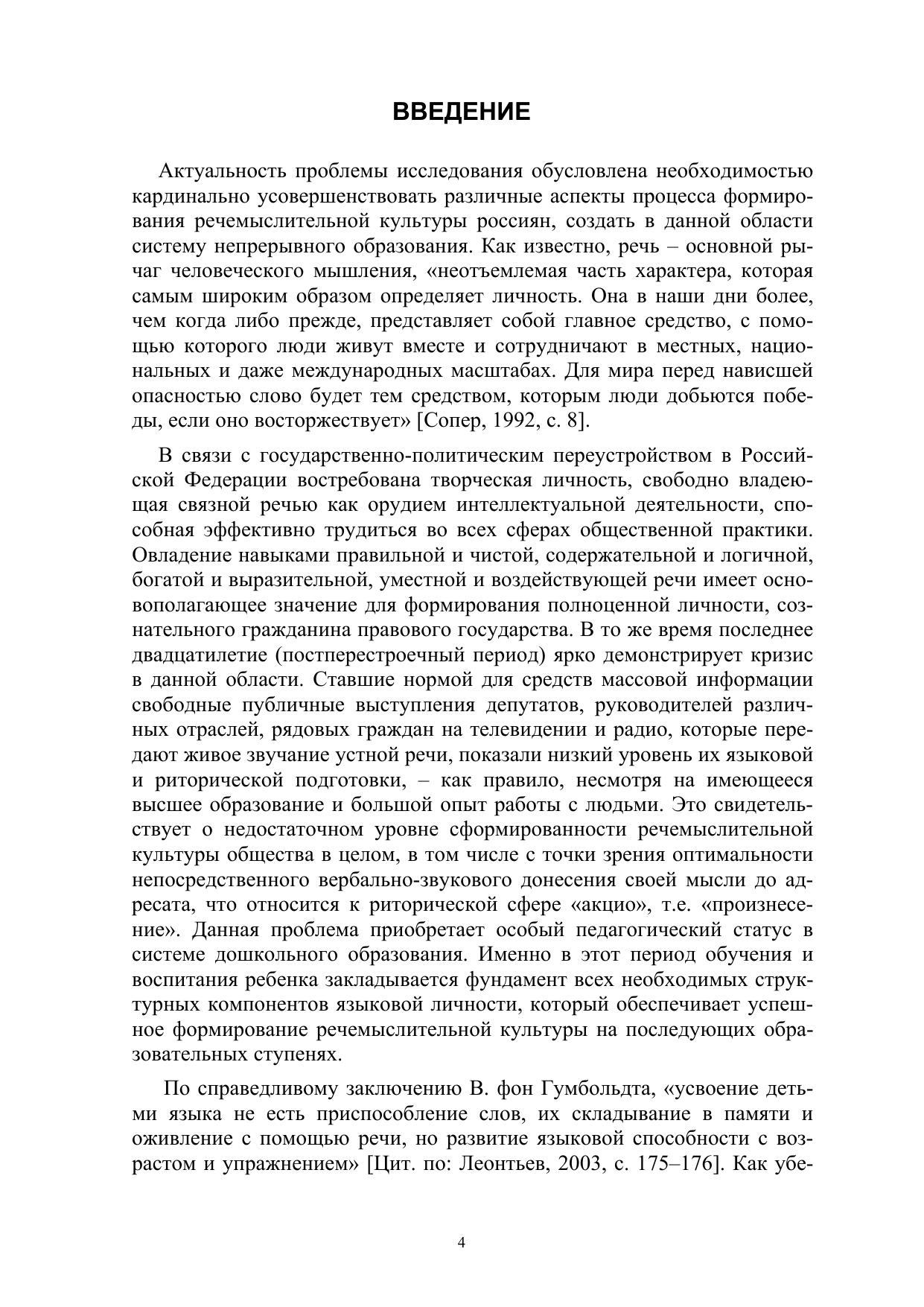 ВВЕДЕНИЕ

Актуальность проблемы исследования обусловлена необходимостью кардинально усовершенствовать различные аспекты процесса формирования речемыслительной культуры россиян, создать в данной области систему непрерывного образования. Как известно, речь – основной рычаг человеческого мышления, «неотъемлемая часть характера, которая самым широким образом определяет личность. Она в наши дни более, чем когда либо прежде, представляет собой главное средство, с помощью которого люди живут вместе и сотрудничают в местных, национальных и даже международных масштабах. Для мира перед нависшей опасностью слово будет тем средством, которым люди добьются победы, если оно восторжествует» [Сопер, 1992, с. 8].

В связи с государственно-политическим переустройством в Российской Федерации востребована творческая личность, свободно владеющая связной речью как орудием интеллектуальной деятельности, способная эффективно трудиться во всех сферах общественной практики. Овладение навыками правильной и чистой, содержательной и логичной, богатой и выразительной, уместной и воздействующей речи имеет основополагающее значение для формирования полноценной личности, сознательного гражданина правового государства. В то же время последнее двадцатилетие (постперестроечный период) ярко демонстрирует кризис в данной области. Ставшие нормой для средств массовой информации свободные публичные выступления депутатов, руководителей различных отраслей, рядовых граждан на телевидении и радио, которые передают живое звучание устной речи, показали низкий уровень их языковой и риторической подготовки, – как правило, несмотря на имеющееся высшее образование и большой опыт работы с людьми. Это свидетельствует о недостаточном уровне сформированности речемыслительной культуры общества в целом, в том числе с точки зрения оптимальности непосредственного вербально-звукового донесения своей мысли до адресата, что относится к риторической сфере «акцио», т.е. «произнесение». Данная проблема приобретает особый педагогический статус в системе дошкольного образования. Именно в этот период обучения и воспитания ребенка закладывается фундамент всех необходимых структурных компонентов языковой личности, который обеспечивает успешное формирование речемыслительной культуры на последующих образовательных ступенях.

По справедливому заключению В. фон Гумбольдта, «усвоение детьми языка не есть приспособление слов, их складывание в памяти и оживление с помощью речи, но развитие языковой способности с возрастом и упражнением» [Цит. по: Леонтьев, 2003, с. 175–176]. Как убе-

4